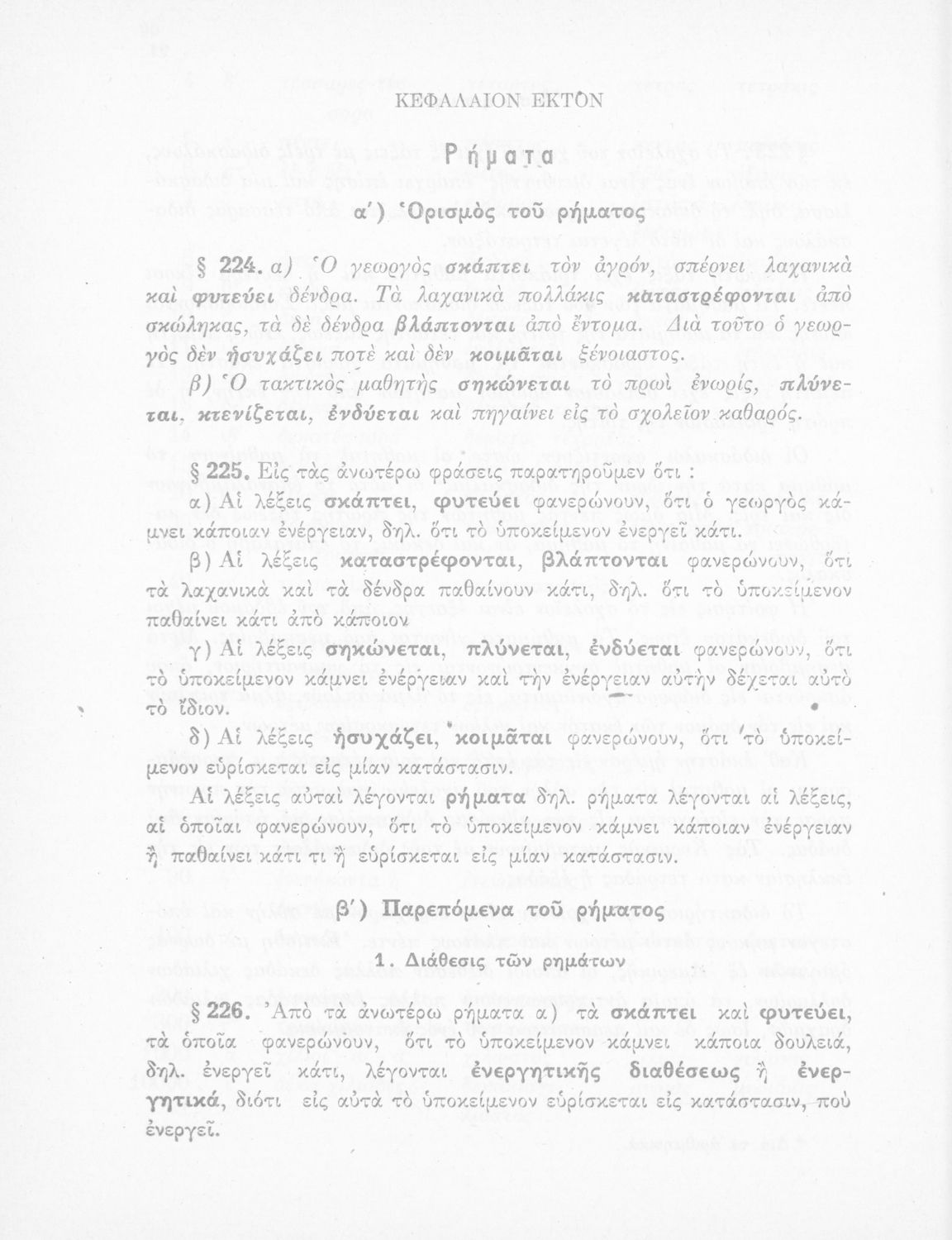 ΚΕΦΑΛΑΙΟΝ ΕΚΤΟΝ

Ρήματα

α΄) Ὁρισμὸς τοῦ ρήματος

§ 224. α) Ὁ γεωργὸς σκάπτει τὸν ἀγρόν, σπέρνει λαχανικὰ καὶ φυτεύει δένδρα. Τὰ λαχανικὰ πολλάκις καταστρέφονται ἀπὸ σκώληκας, τὰ δὲ δένδρα βλάπτονται ἀπὸ ἔντομα. Διὰ τοῦτο ὁ γεωργὸς δὲν ἡσυχάζει ποτὲ καὶ δὲν κοιμᾶται ξένοιαστος.

β) Ὁ τακτικὸς μαθητὴς σηκώνεται τὸ πρωὶ ἐνωρίς, πλύνεται, κτενίζεται, ἐνδύεται καὶ πηγαίνει εἰς τὸ σχολεῖον καθαρός.

§ 225. Εἰς τὰς ἀνωτέρω φράσεις παρατηροῦμεν ὅτι :

α) Αἱ λέξεις σκάπτει, φυτεύει φανερώνουν, ὅτι ὁ γεωργὸς κάμνει κάποιαν ἐνέργειαν, δηλ. ὅτι τὸ ὑποκείμενον ἐνεργεῖ κάτι.

β) Αἱ λέξεις καταστρέφονται, βλάπτονται φανερώνουν, ὅτι τὰ λαχανικὰ καὶ τὰ δένδρα παθαίνουν κάτι, δηλ. ὅτι τὸ ὑποκείμενον παθαίνει κάτι ἀπὸ κάποιον

γ) Αἱ λέξεις σηκώνεται, πλύνεται, ἐνδύεται φανερώνουν, ὅτι τὸ ὑποκείμενον κάμνει ἐνέργειαν καὶ τὴν ἐνέργειαν αὐτὴν δέχεται αὐτὸ τὸ ἴδιον.

δ) Αἱ λέξεις ἡσυχάζει, κοιμᾶται φανερώνουν, ὅτι τὸ ὑποκείμενον εὑρίσκεται εἰς μίαν κατάστασιν.

Αἱ λέξεις αὐταὶ λέγονται ρήματα δηλ. ρήματα λέγονται αἱ λέξεις, αἱ ὁποῖαι φανερώνουν, ὅτι τὸ ὑποκείμενον κάμνει κάποιαν ἐνέργειαν ἢ παθαίνει κάτι τι ἢ εὑρίσκεται εἰς μίαν κατάστασιν.

β΄) Παρεπόμενα τοῦ ρήματος

1. Διάθεσις τῶν ρημάτων

§ 226. Ἀπὸ τὰ ἀνωτέρω ρήματα α) τὰ σκάπτει καὶ φυτεύει, τὰ ὁποῖα φανερώνουν, ὅτι τὸ ὑποκείμενον κάμνει κάποια δουλειά, δηλ. ἐνεργεῖ κάτι, λέγονται ἐνεργητικῆς διαθέσεως ἢ ἐνεργητικά, διότι εἰς αὐτὰ τὸ ὑποκείμενον εὑρίσκεται εἰς κατάστασιν, ποὺ ἐνεργεῖ.